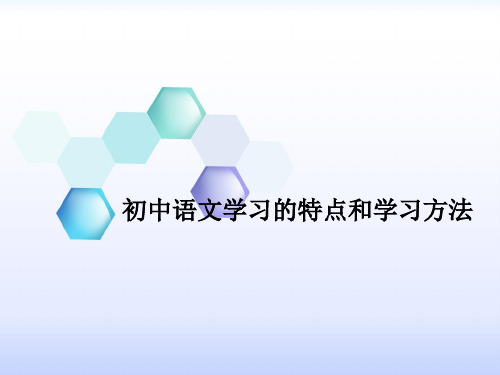 初中语文学习的特点和学习方法